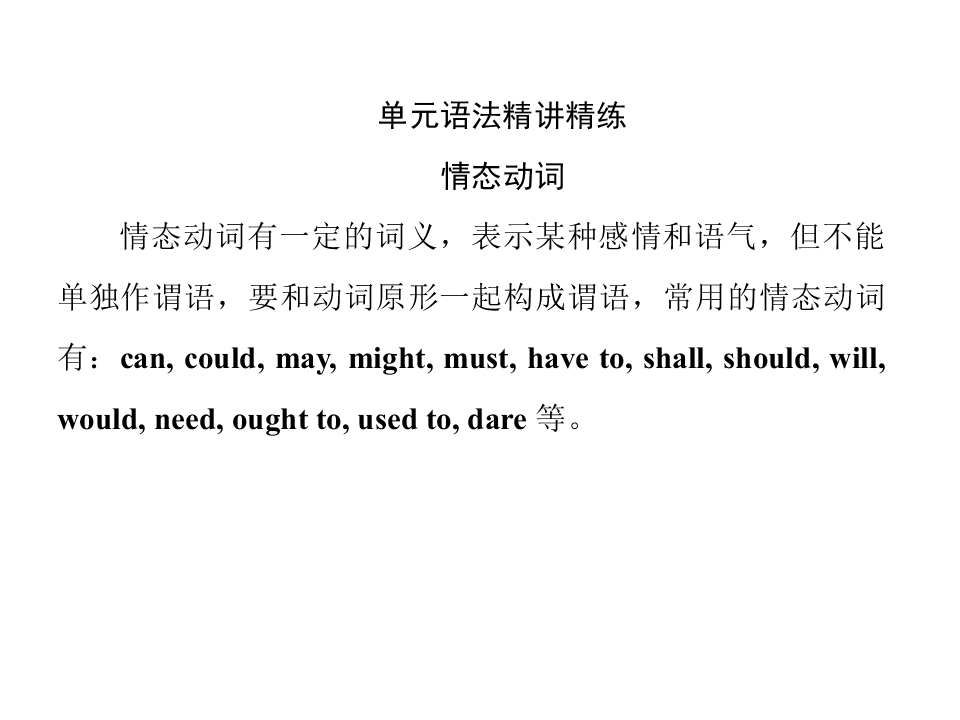 单元语法精讲精练

情态动词

情态动词有一定的词义，表示某种感情和语气，但不能单独作谓语，要和动词原形一起构成谓语，常用的情态动词有：can, could, may, might, must, have to, shall, should, will, would, need, ought to, used to, dare 等。